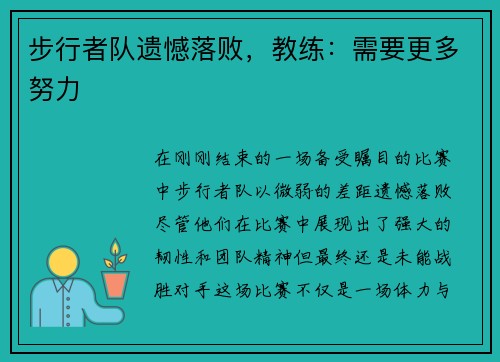 步行者队遗憾落败，教练：需要更多努力

在刚刚结束的一场备受瞩目的比赛中步行者队以微弱的差距遗憾落败尽管他们在比赛中展现出了强大的韧性和团队精神但最终还是未能战胜对手这场比赛不仅是一场体力与